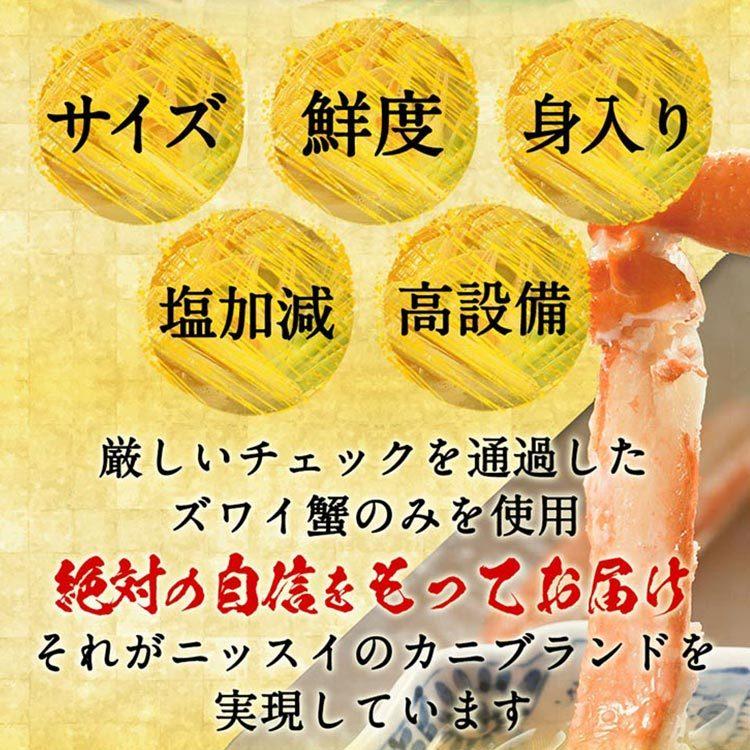 サイズ
鮮度
身入り
塩加減
高設備

厳しいチェックを通過した
ズワイ蟹のみを使用
絶対の自信をもってお届け
それがニッスイのカニブランドを
実現しています